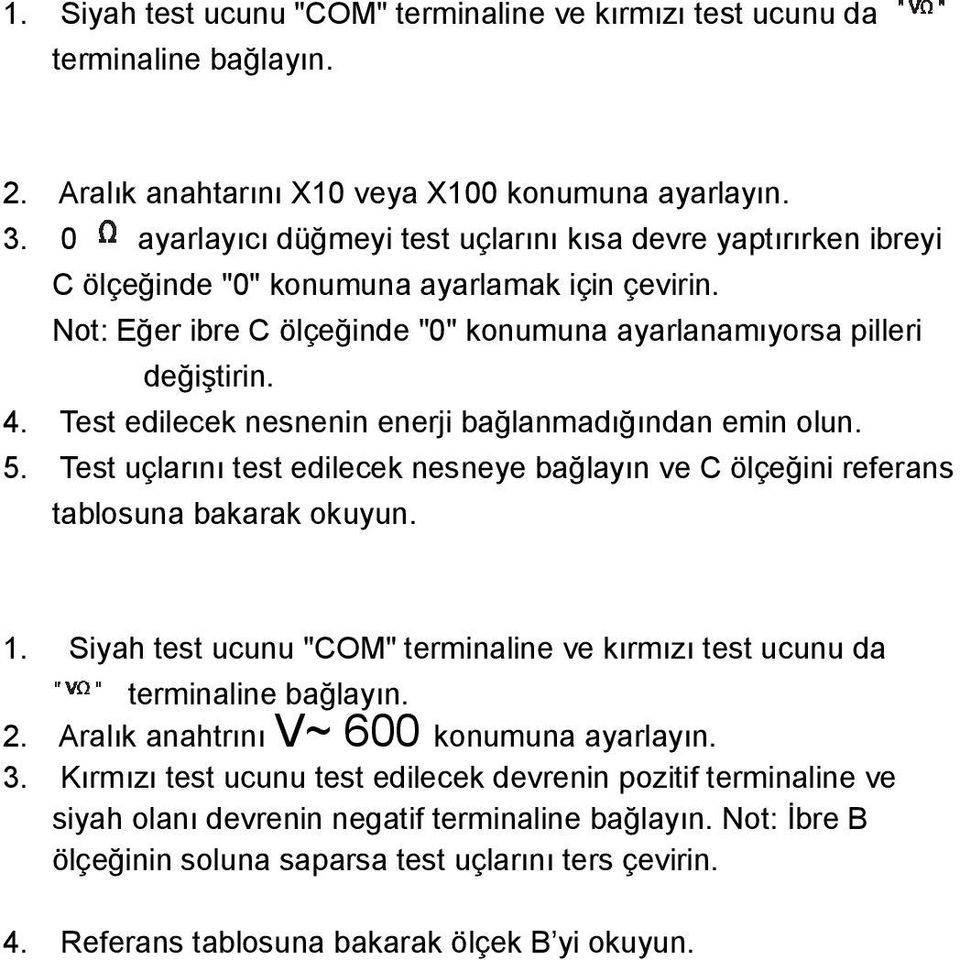 1. Siyah test ucunu "COM" terminaline ve kırmızı test ucunu da "VΩ" terminaline bağlayın.

2. Aralık anahtarını X10 veya X100 konumuna ayarlayın.
3. 0 Ω ayarlayıcı düğmeyi test uçlarını kısa devre yaptırırken ibreyi C ölçeğinde "0" konumuna ayarlamak için çevirin.
Not: Eğer ibre C ölçeğinde "0" konumuna ayarlanamıyorsa pilleri değiştirin.
4. Test edilecek nesnenin enerji bağlanmadığından emin olun.
5. Test uçlarını test edilecek nesneye bağlayın ve C ölçeğini referans tablosuna bakarak okuyun.

1. Siyah test ucunu "COM" terminaline ve kırmızı test ucunu da "VΩ" terminaline bağlayın.
2. Aralık anahtrını V~ 600 konumuna ayarlayın.
3. Kırmızı test ucunu test edilecek devrenin pozitif terminaline ve siyah olanı devrenin negatif terminaline bağlayın. Not: İbre B ölçeğinin soluna saparsa test uçlarını ters çevirin.

4. Referans tablosuna bakarak ölçek B’yi okuyun.